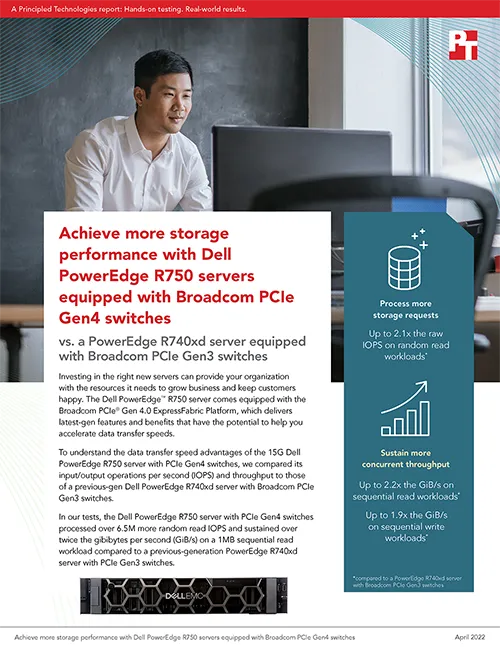 A Principled Technologies report: Hands-on testing. Real-world results.

PT

Achieve more storage performance with Dell PowerEdge R750 servers equipped with Broadcom PCIe Gen4 switches

vs. a PowerEdge R740xd server equipped with Broadcom PCIe Gen3 switches

Investing in the right new servers can provide your organization with the resources it needs to grow business and keep customers happy. The Dell PowerEdge™ R750 server comes equipped with the Broadcom PCIe® Gen 4.0 ExpressFabric Platform, which delivers latest-gen features and benefits that have the potential to help you accelerate data transfer speeds.

To understand the data transfer speed advantages of the 15G Dell PowerEdge R750 server with PCIe Gen4 switches, we compared its input/output operations per second (IOPS) and throughput to those of a previous-gen Dell PowerEdge R740xd server with Broadcom PCIe Gen3 switches.

In our tests, the Dell PowerEdge R750 server with PCIe Gen4 switches processed over 6.5M more random read IOPS and sustained over twice the gibibytes per second (GiB/s) on a 1MB sequential read workload compared to a previous-generation PowerEdge R740xd server with PCIe Gen3 switches.

DELL EMC

Process more storage requests

Up to 2.1x the raw IOPS on random read workloads*

Sustain more concurrent throughput

Up to 2.2x the GiB/s on sequential read workloads*

Up to 1.9x the GiB/s on sequential write workloads*

*compared to a PowerEdge R740xd server with Broadcom PCIe Gen3 switches

Achieve more storage performance with Dell PowerEdge R750 servers equipped with Broadcom PCIe Gen4 switches

April 2022